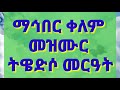 ማኅበር ቀለም
መዝሙር
ትዌድሶ መርዓት